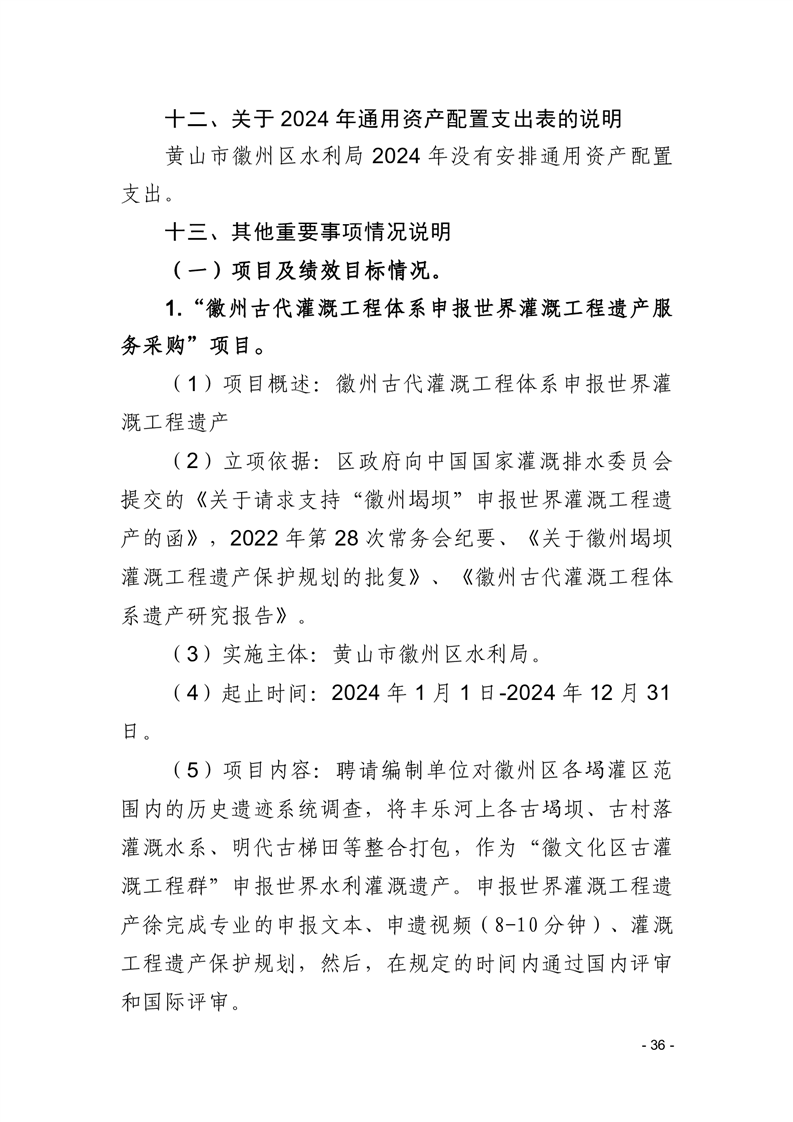 十二、关于 2024 年通用资产配置支出表的说明

黄山市徽州区水利局 2024 年没有安排通用资产配置支出。

十三、其他重要事项情况说明

（一）项目及绩效目标情况。

1.“徽州古代灌溉工程体系申报世界灌溉工程遗产服务采购”项目。

（1）项目概述：徽州古代灌溉工程体系申报世界灌溉工程遗产

（2）立项依据：区政府向中国国家灌溉排水委员会提交的《关于请求支持“徽州堨坝”申报世界灌溉工程遗产的函》，2022 年第 28 次常务会纪要、《关于徽州堨坝灌溉工程遗产保护规划的批复》、《徽州古代灌溉工程体系遗产研究报告》。

（3）实施主体：黄山市徽州区水利局。

（4）起止时间：2024 年 1 月 1 日-2024 年 12 月 31 日。

（5）项目内容：聘请编制单位对徽州区各堨灌区范围内的历史遗迹系统调查，将丰乐河上各古堨坝、古村落灌溉水系、明代古梯田等整合打包，作为“徽文化区古灌溉工程群”申报世界水利灌溉遗产。申报世界灌溉工程遗产徐完成专业的申报文本、申遗视频（8-10 分钟）、灌溉工程遗产保护规划，然后，在规定的时间内通过国内评审和国际评审。

- 36 -